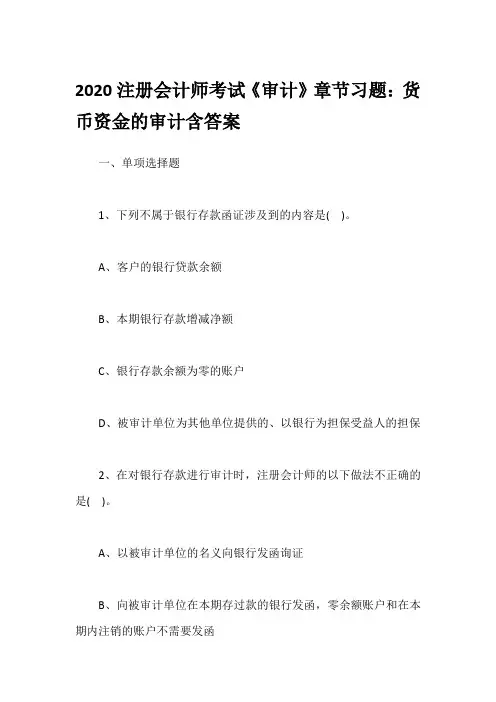 2020 注册会计师考试《审计》章节习题：货币资金的审计含答案

一、单项选择题

1、下列不属于银行存款函证涉及到的内容是( )。

A、客户的银行贷款余额

B、本期银行存款增减净额

C、银行存款余额为零的账户

D、被审计单位为其他单位提供的、以银行为担保受益人的担保

2、在对银行存款进行审计时，注册会计师的以下做法不正确的是( )。

A、以被审计单位的名义向银行发函询证

B、向被审计单位在本期存过款的银行发函，零余额账户和在本期内注销的账户不需要发函